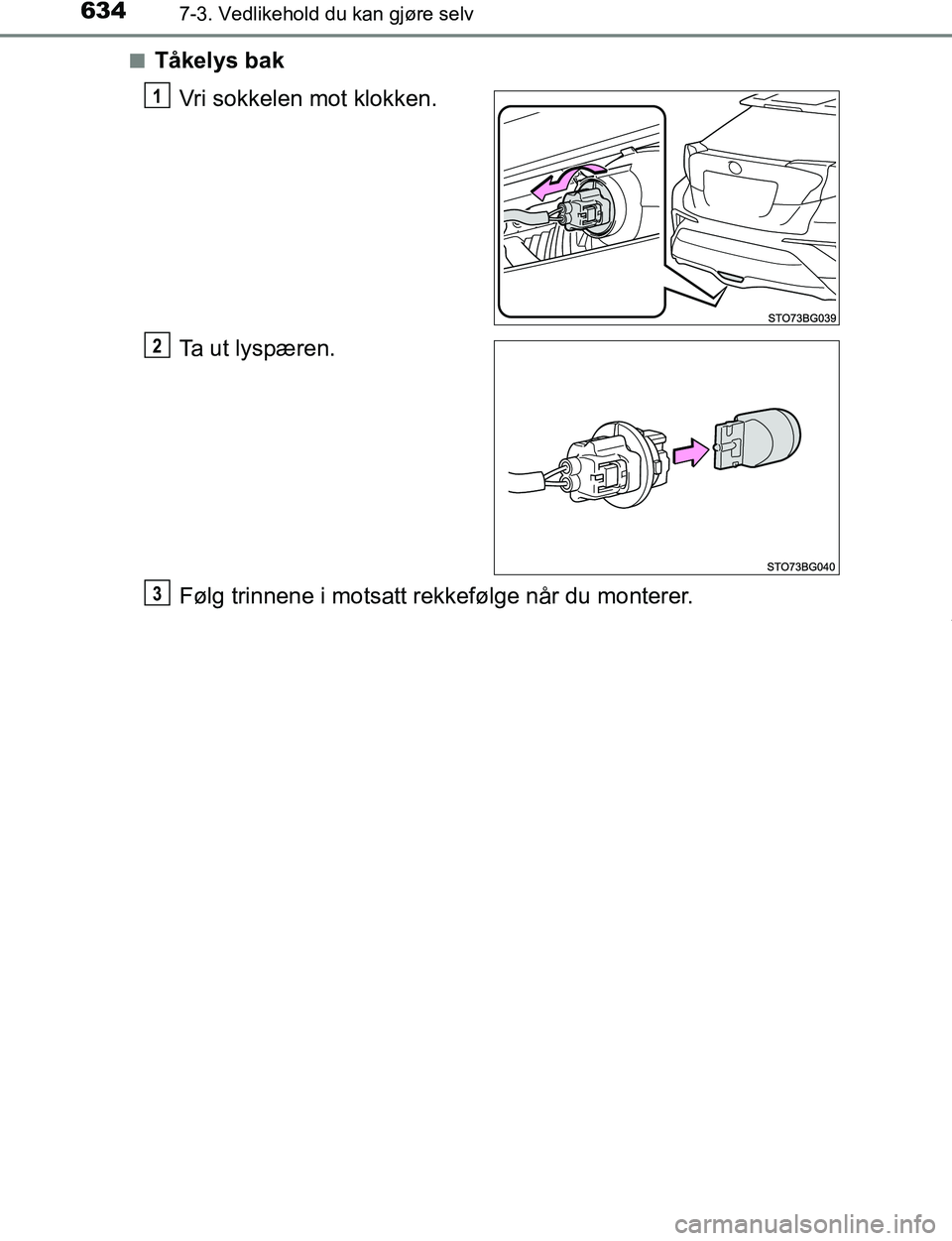 634 7-3. Vedlikehold du kan gjøre selv

■ Tåkelys bak

1 Vri sokkelen mot klokken.

STO73BG039

2 Ta ut lyspæren.

STO73BG040

3 Følg trinnene i motsatt rekkefølge når du monterer.

carmanualsonline.info